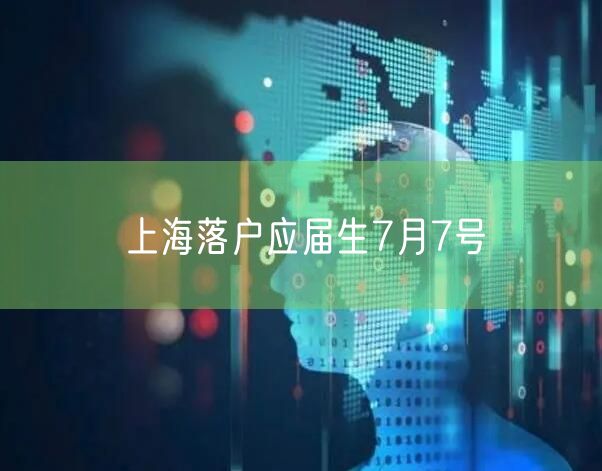 上海落户应届生7月7号